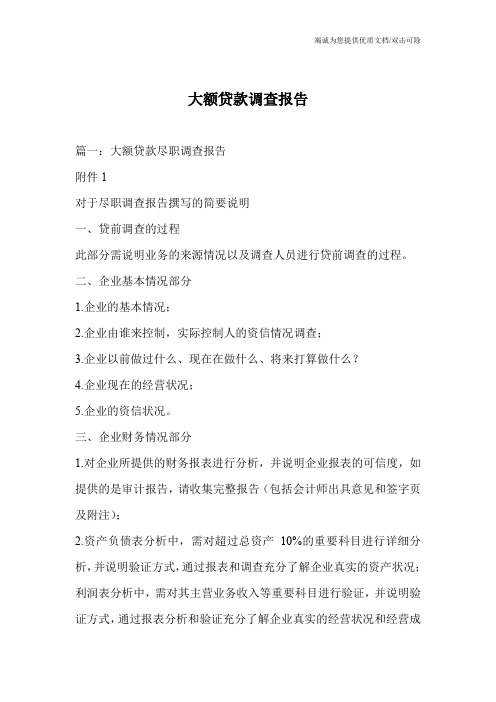 竭诚为您提供优质文档/双击可除

大额贷款调查报告

篇一：大额贷款尽职调查报告

附件 1

对于尽职调查报告撰写的简要说明

一、贷前调查的过程

此部分需说明业务的来源情况以及调查人员进行贷前调查的过程。

二、企业基本情况部分

1.企业的基本情况；

2.企业由谁来控制，实际控制人的资信情况调查；

3.企业以前做过什么、现在在做什么、将来打算做什么？

4.企业现在的经营状况；

5.企业的资信状况。

三、企业财务情况部分

1.对企业所提供的财务报表进行分析，并说明企业报表的可信度，如提供的是审计报告，请收集完整报告（包括会计师出具意见和签字页及附注）；

2.资产负债表分析中，需对超过总资产 10%的重要科目进行详细分析，并说明验证方式，通过报表和调查充分了解企业真实的资产状况；利润表分析中，需对其主营业务收入等重要科目进行验证，并说明验证方式，通过报表分析和验证充分了解企业真实的经营状况和经营成